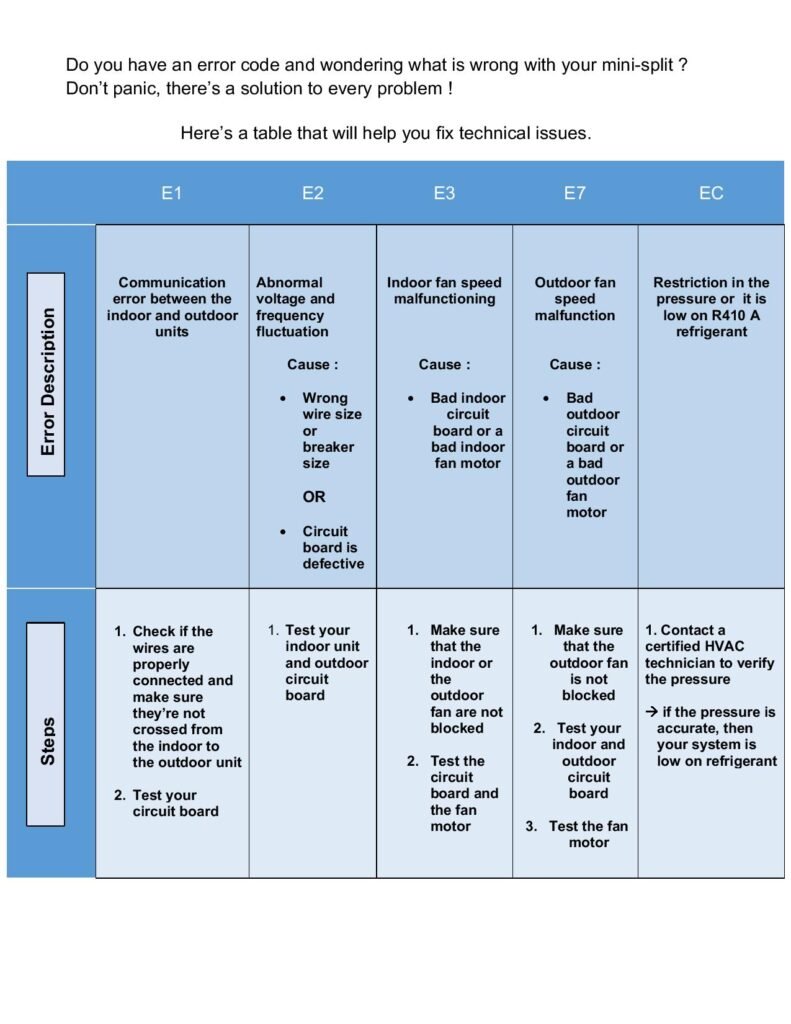 Do you have an error code and wondering what is wrong with your mini-split ?
Don't panic, there's a solution to every problem !

Here's a table that will help you fix technical issues.

| | E1 | E2 | E3 | E7 | EC |
|---|---|---|---|---|---|
| Error Description | Communication error between the indoor and outdoor units | Abnormal voltage and frequency fluctuation Cause : • Wrong wire size or breaker size OR • Circuit board is defective | Indoor fan speed malfunctioning Cause : • Bad indoor circuit board or a bad indoor fan motor | Outdoor fan speed malfunction Cause : • Bad outdoor circuit board or a bad outdoor fan motor | Restriction in the pressure or it is low on R410 A refrigerant |
| Steps | 1. Check if the wires are properly connected and make sure they're not crossed from the indoor to the outdoor unit 2. Test your circuit board | 1. Test your indoor unit and outdoor circuit board | 1. Make sure that the indoor or the outdoor fan are not blocked 2. Test the circuit board and the fan motor | 1. Make sure that the outdoor fan is not blocked 2. Test your indoor and outdoor circuit board 3. Test the fan motor | 1. Contact a certified HVAC technician to verify the pressure → if the pressure is accurate, then your system is low on refrigerant |